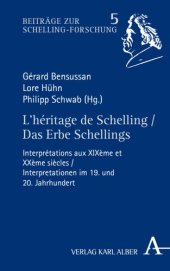 BEITRÄGE ZUR SCHELLING-FORSCHUNG 5

Gérard Bensussan
Lore Hühn
Philipp Schwab (Hg.)

L'héritage de Schelling / Das Erbe Schellings

Interprétations aux XIXème et XXème siècles / Interpretationen im 19. und 20. Jahrhundert

VERLAG KARL ALBER A